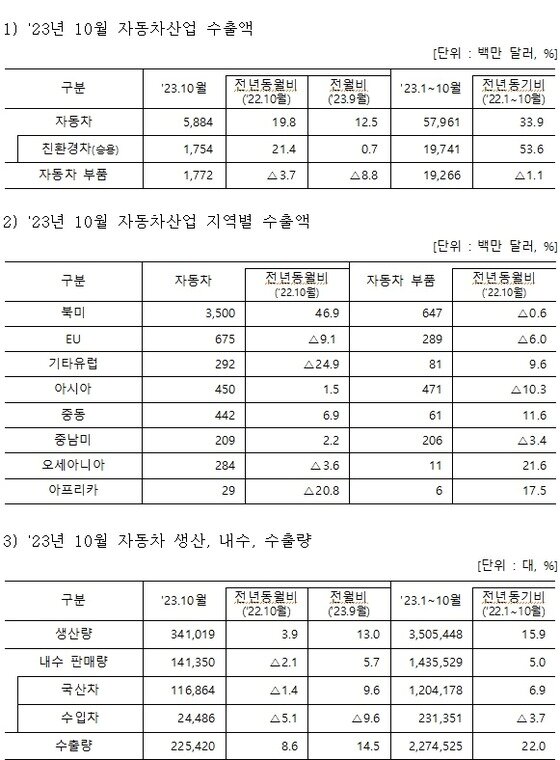 1) '23년 10월 자동차산업 수출액

[단위 : 백만 달러, %]

| 구분 | '23.10월 | 전년동월비 ('22.10월) | 전월비 ('23.9월) | '23.1~10월 | 전년동기비 ('22.1~10월) |
|---|---|---|---|---|---|
| 자동차 | 5,884 | 19.8 | 12.5 | 57,961 | 33.9 |
| 친환경차(승용) | 1,754 | 21.4 | 0.7 | 19,741 | 53.6 |
| 자동차 부품 | 1,772 | △3.7 | △8.8 | 19,266 | △1.1 |

2) '23년 10월 자동차산업 지역별 수출액

[단위 : 백만 달러, %]

| 구분 | 자동차 | 전년동월비 ('22.10월) | 자동차 부품 | 전년동월비 ('22.10월) |
|---|---|---|---|---|
| 북미 | 3,500 | 46.9 | 647 | △0.6 |
| EU | 675 | △9.1 | 289 | △6.0 |
| 기타유럽 | 292 | △24.9 | 81 | 9.6 |
| 아시아 | 450 | 1.5 | 471 | △10.3 |
| 중동 | 442 | 6.9 | 61 | 11.6 |
| 중남미 | 209 | 2.2 | 206 | △3.4 |
| 오세아니아 | 284 | △3.6 | 11 | 21.6 |
| 아프리카 | 29 | △20.8 | 6 | 17.5 |

3) '23년 10월 자동차 생산, 내수, 수출량

[단위 : 대, %]

| 구분 | '23.10월 | 전년동월비 ('22.10월) | 전월비 ('23.9월) | '23.1~10월 | 전년동기비 ('22.1~10월) |
|---|---|---|---|---|---|
| 생산량 | 341,019 | 3.9 | 13.0 | 3,505,448 | 15.9 |
| 내수 판매량 | 141,350 | △2.1 | 5.7 | 1,435,529 | 5.0 |
| 국산차 | 116,864 | △1.4 | 9.6 | 1,204,178 | 6.9 |
| 수입차 | 24,486 | △5.1 | △9.6 | 231,351 | △3.7 |
| 수출량 | 225,420 | 8.6 | 14.5 | 2,274,525 | 22.0 |